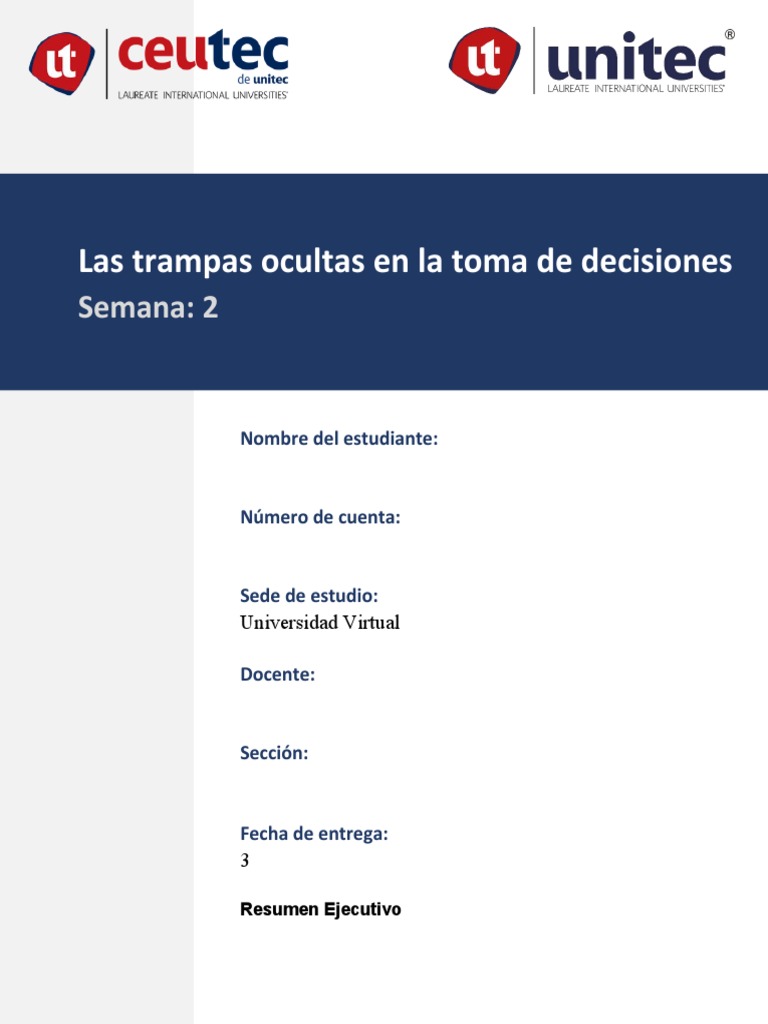 ut ceutec de unitec LAUREATE INTERNATIONAL UNIVERSITIES®

ut unitec® LAUREATE INTERNATIONAL UNIVERSITIES®

Las trampas ocultas en la toma de decisiones
Semana: 2

Nombre del estudiante:

Número de cuenta:

Sede de estudio:
Universidad Virtual

Docente:

Sección:

Fecha de entrega:
3

Resumen Ejecutivo